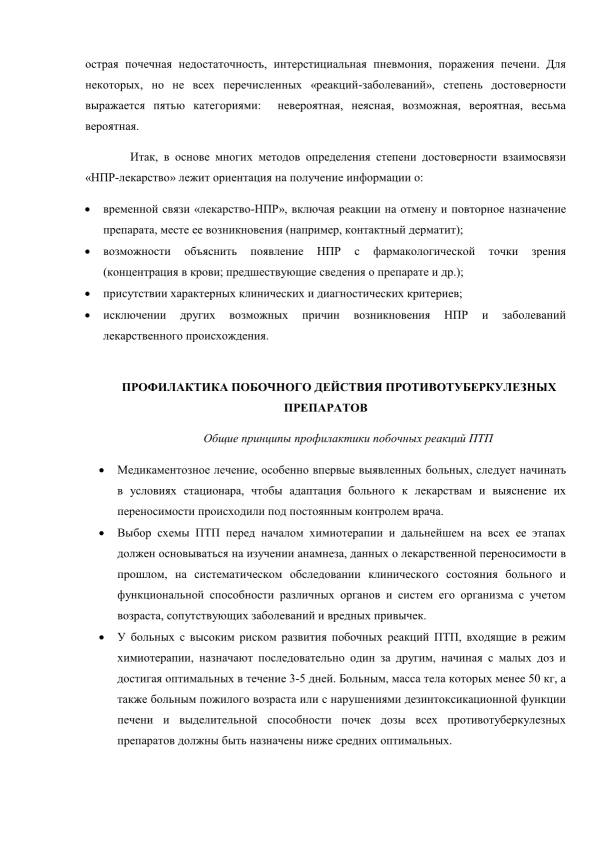 острая почечная недостаточность, интерстициальная пневмония, поражения печени. Для некоторых, но не всех перечисленных «реакций-заболеваний», степень достоверности выражается пятью категориями: невероятная, неясная, возможная, вероятная, весьма вероятная.

Итак, в основе многих методов определения степени достоверности взаимосвязи «НПР-лекарство» лежит ориентация на получение информации о:

• временной связи «лекарство-НПР», включая реакции на отмену и повторное назначение препарата, месте ее возникновения (например, контактный дерматит);
• возможности объяснить появление НПР с фармакологической точки зрения (концентрация в крови; предшествующие сведения о препарате и др.);
• присутствии характерных клинических и диагностических критериев;
• исключении других возможных причин возникновения НПР и заболеваний лекарственного происхождения.

ПРОФИЛАКТИКА ПОБОЧНОГО ДЕЙСТВИЯ ПРОТИВОТУБЕРКУЛЕЗНЫХ ПРЕПАРАТОВ

Общие принципы профилактики побочных реакций ПТП

• Медикаментозное лечение, особенно впервые выявленных больных, следует начинать в условиях стационара, чтобы адаптация больного к лекарствам и выяснение их переносимости происходили под постоянным контролем врача.
• Выбор схемы ПТП перед началом химиотерапии и дальнейшем на всех ее этапах должен основываться на изучении анамнеза, данных о лекарственной переносимости в прошлом, на систематическом обследовании клинического состояния больного и функциональной способности различных органов и систем его организма с учетом возраста, сопутствующих заболеваний и вредных привычек.
• У больных с высоким риском развития побочных реакций ПТП, входящие в режим химиотерапии, назначают последовательно один за другим, начиная с малых доз и достигая оптимальных в течение 3-5 дней. Больным, масса тела которых менее 50 кг, а также больным пожилого возраста или с нарушениями дезинтоксикационной функции печени и выделительной способности почек дозы всех противотуберкулезных препаратов должны быть назначены ниже средних оптимальных.